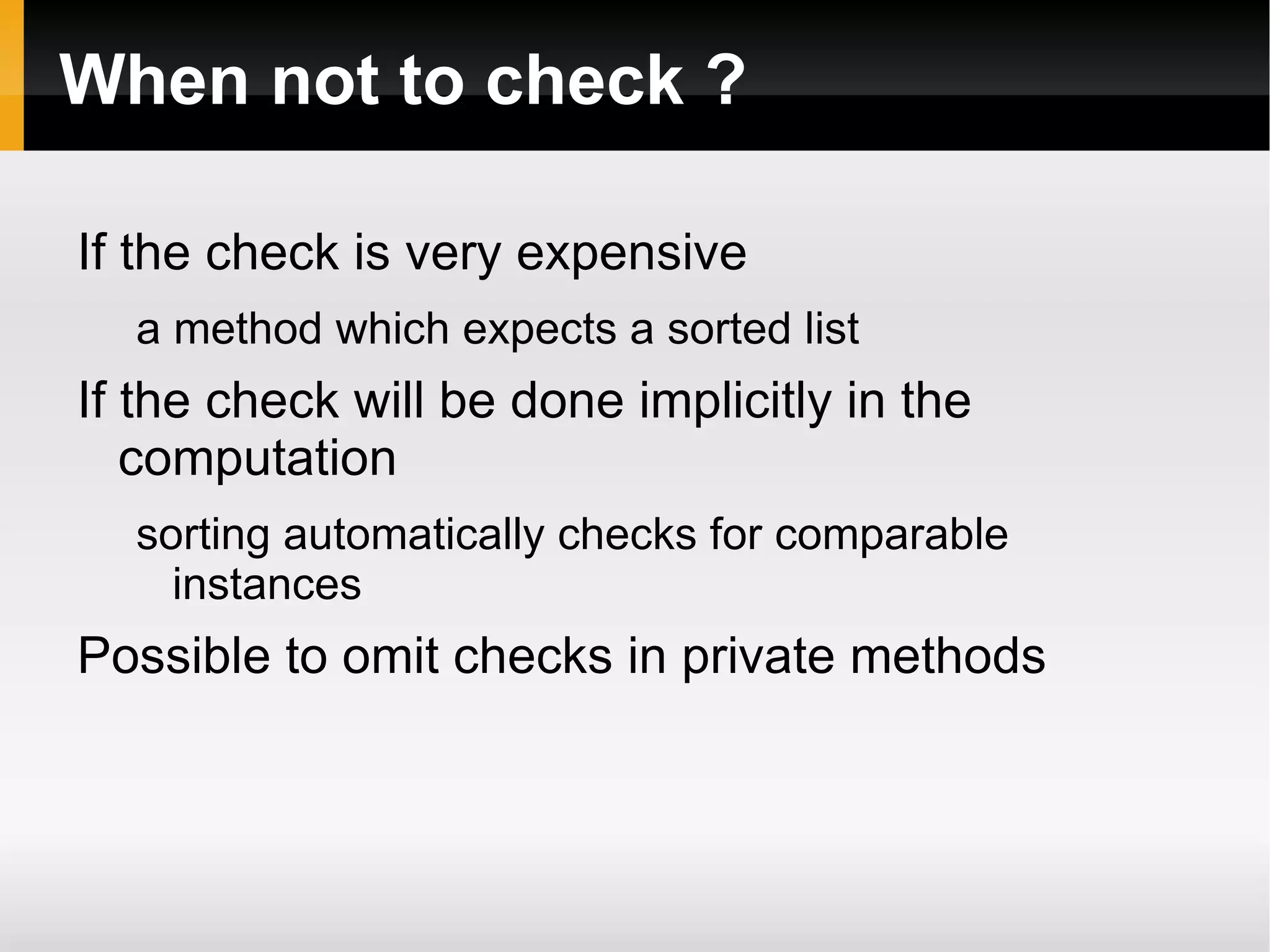 When not to check ?

If the check is very expensive

a method which expects a sorted list

If the check will be done implicitly in the computation

sorting automatically checks for comparable instances

Possible to omit checks in private methods